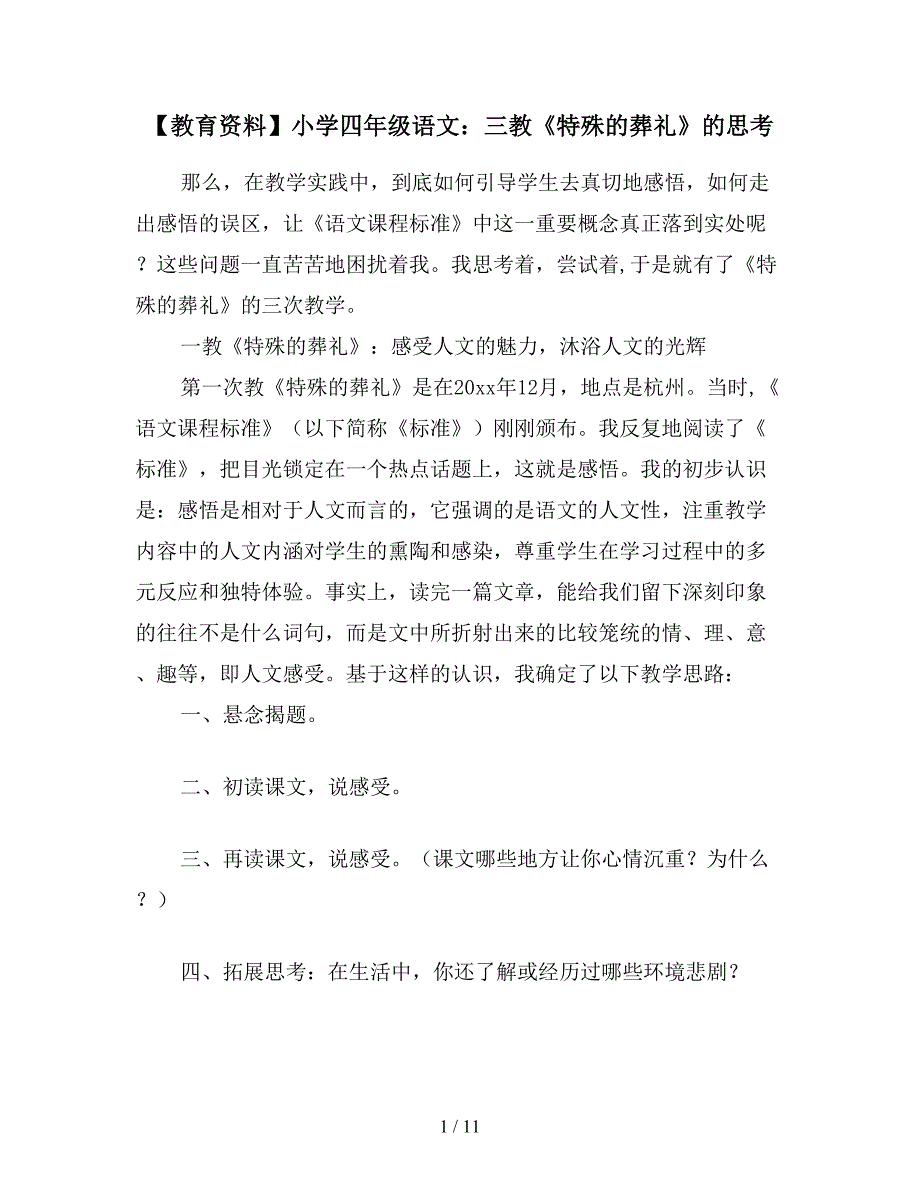 【教育资料】小学四年级语文：三教《特殊的葬礼》的思考

那么，在教学实践中，到底如何引导学生去真切地感悟，如何走出感悟的误区，让《语文课程标准》中这一重要概念真正落到实处呢？这些问题一直苦苦地困扰着我。我思考着，尝试着,于是就有了《特殊的葬礼》的三次教学。

一教《特殊的葬礼》：感受人文的魅力，沐浴人文的光辉

第一次教《特殊的葬礼》是在20xx年12月，地点是杭州。当时,《语文课程标准》（以下简称《标准》）刚刚颁布。我反复地阅读了《标准》，把目光锁定在一个热点话题上，这就是感悟。我的初步认识是：感悟是相对于人文而言的，它强调的是语文的人文性，注重教学内容中的人文内涵对学生的熏陶和感染，尊重学生在学习过程中的多元反应和独特体验。事实上，读完一篇文章，能给我们留下深刻印象的往往不是什么词句，而是文中所折射出来的比较笼统的情、理、意、趣等，即人文感受。基于这样的认识，我确定了以下教学思路：

一、悬念揭题。

二、初读课文，说感受。

三、再读课文，说感受。（课文哪些地方让你心情沉重？为什么？）

四、拓展思考：在生活中，你还了解或经历过哪些环境悲剧？

1 / 11